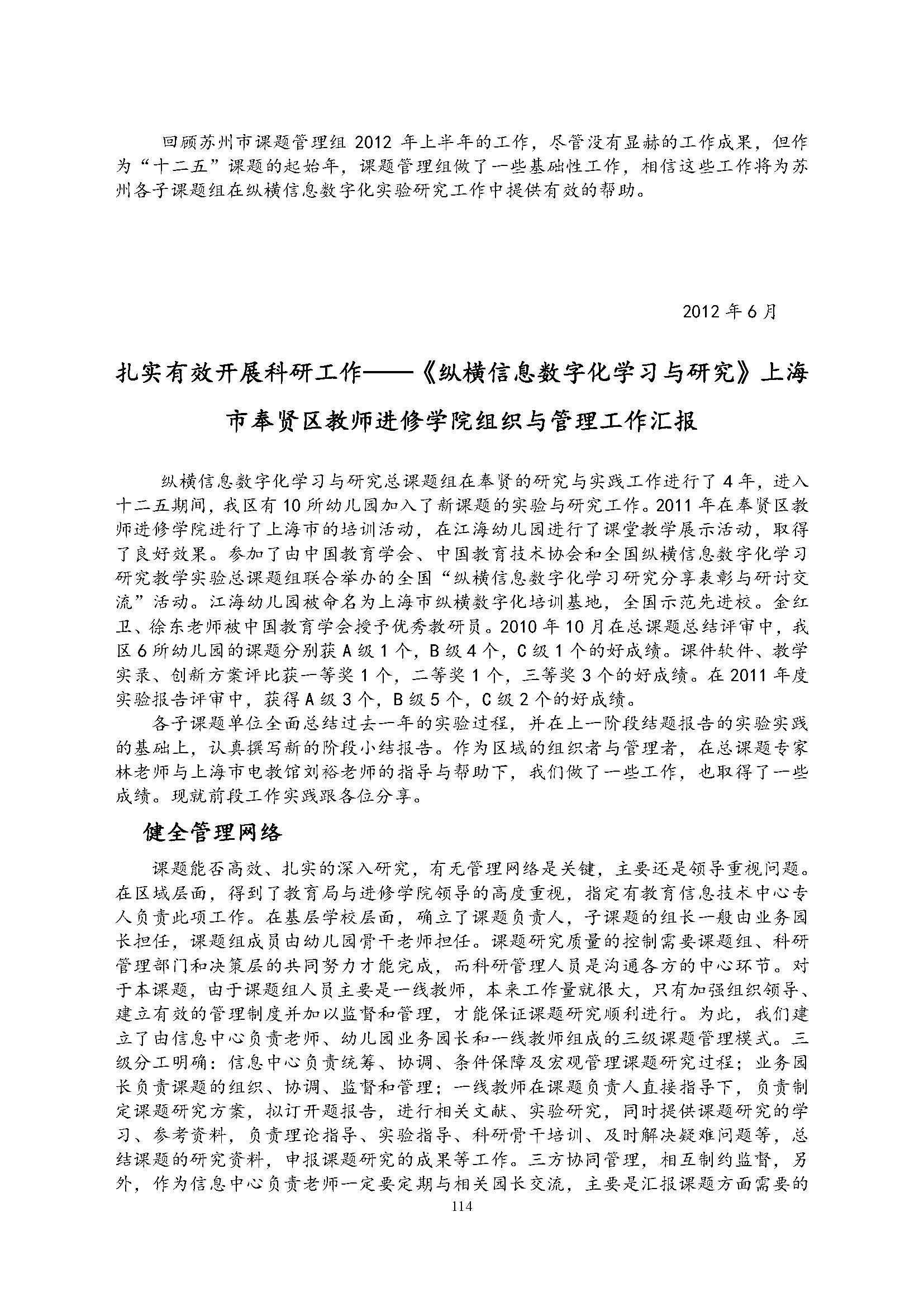 回顾苏州市课题管理组 2012 年上半年的工作，尽管没有显赫的工作成果，但作为“十二五”课题的起始年，课题管理组做了一些基础性工作，相信这些工作将为苏州各子课题组在纵横信息数字化实验研究工作中提供有效的帮助。

2012 年 6 月

扎实有效开展科研工作——《纵横信息数字化学习与研究》上海市奉贤区教师进修学院组织与管理工作汇报

纵横信息数字化学习与研究总课题组在奉贤的研究与实践工作进行了 4 年，进入十二五期间，我区有 10 所幼儿园加入了新课题的实验与研究工作。2011 年在奉贤区教师进修学院进行了上海市的培训活动，在江海幼儿园进行了课堂教学展示活动，取得了良好效果。参加了由中国教育学会、中国教育技术协会和全国纵横信息数字化学习研究教学实验总课题组联合举办的全国“纵横信息数字化学习研究分享表彰与研讨交流”活动。江海幼儿园被命名为上海市纵横数字化培训基地，全国示范先进校。金红卫、徐东老师被中国教育学会授予优秀教研员。2010 年 10 月在总课题总结评审中，我区 6 所幼儿园的课题分别获 A 级 1 个，B 级 4 个，C 级 1 个的好成绩。课件软件、教学实录、创新方案评比获一等奖 1 个，二等奖 1 个，三等奖 3 个的好成绩。在 2011 年度实验报告评审中，获得 A 级 3 个，B 级 5 个，C 级 2 个的好成绩。

各子课题单位全面总结过去一年的实验过程，并在上一阶段结题报告的实验实践的基础上，认真撰写新的阶段小结报告。作为区域的组织者与管理者，在总课题专家林老师与上海市电教馆刘裕老师的指导与帮助下，我们做了一些工作，也取得了一些成绩。现就前段工作实践跟各位分享。

健全管理网络

课题能否高效、扎实的深入研究，有无管理网络是关键，主要还是领导重视问题。在区域层面，得到了教育局与进修学院领导的高度重视，指定有教育信息技术中心专人负责此项工作。在基层学校层面，确立了课题负责人，子课题的组长一般由业务园长担任，课题组成员由幼儿园骨干老师担任。课题研究质量的控制需要课题组、科研管理部门和决策层的共同努力才能完成，而科研管理人员是沟通各方的中心环节。对于本课题，由于课题组人员主要是一线教师，本来工作量就很大，只有加强组织领导、建立有效的管理制度并加以监督和管理，才能保证课题研究顺利进行。为此，我们建立了由信息中心负责老师、幼儿园业务园长和一线教师组成的三级课题管理模式。三级分工明确：信息中心负责统筹、协调、条件保障及宏观管理课题研究过程；业务园长负责课题的组织、协调、监督和管理；一线教师在课题负责人直接指导下，负责制定课题研究方案，拟订开题报告，进行相关文献、实验研究，同时提供课题研究的学习、参考资料，负责理论指导、实验指导、科研骨干培训、及时解决疑难问题等，总结课题的研究资料，申报课题研究的成果等工作。三方协同管理，相互制约监督，另外，作为信息中心负责老师一定要定期与相关园长交流，主要是汇报课题方面需要的

114